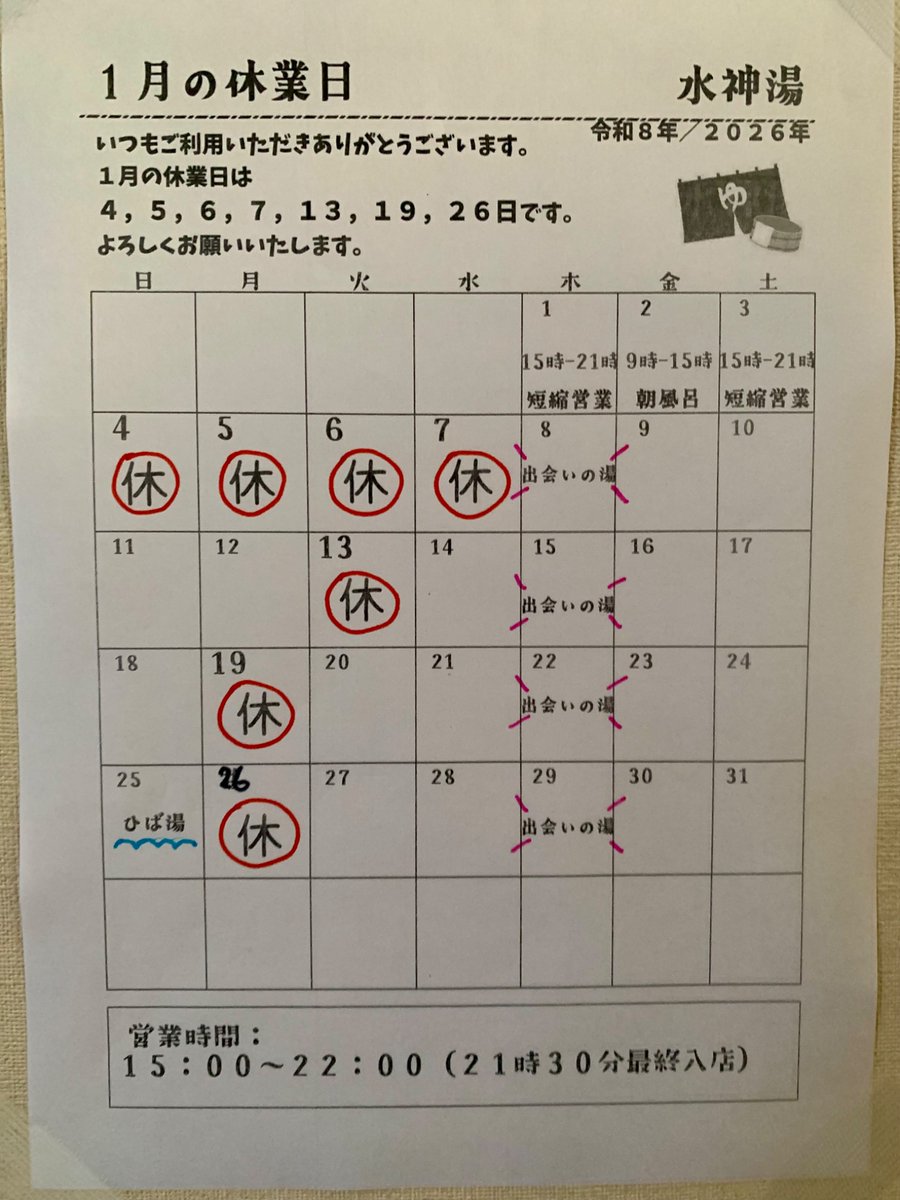 1月の休業日

水神湯

令和8年／2026年

いつもご利用いただきありがとうございます。
1月の休業日は
4，5，6，7，13，19，26日です。
よろしくお願いいたします。

ゆ

| 日 | 月 | 火 | 水 | 木 | 金 | 土 |
|---|---|---|---|---|---|---|
| | | | | 1 15時-21時 短縮営業 | 2 9時-15時 朝風呂 | 3 15時-21時 短縮営業 |
| 4 休 | 5 休 | 6 休 | 7 休 | 8 出会いの湯 | 9 | 10 |
| 11 | 12 | 13 休 | 14 | 15 出会いの湯 | 16 | 17 |
| 18 | 19 休 | 20 | 21 | 22 出会いの湯 | 23 | 24 |
| 25 ひば湯 | 26 休 | 27 | 28 | 29 出会いの湯 | 30 | 31 |
| | | | | | | |

営業時間：
15：00～22：00（21時30分最終入店）